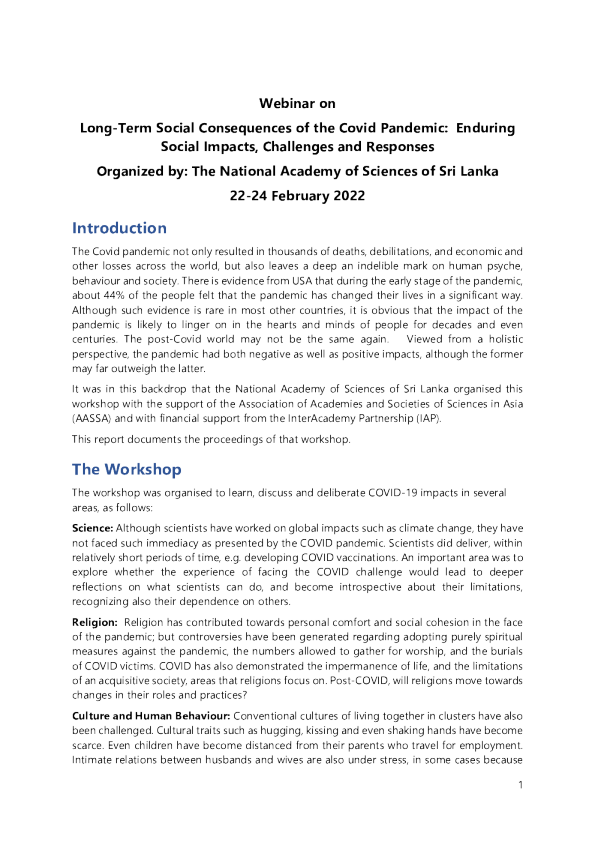 Webinar on

Long-Term Social Consequences of the Covid Pandemic: Enduring Social Impacts, Challenges and Responses

Organized by: The National Academy of Sciences of Sri Lanka

22-24 February 2022

Introduction

The Covid pandemic not only resulted in thousands of deaths, debilitations, and economic and other losses across the world, but also leaves a deep an indelible mark on human psyche, behaviour and society. There is evidence from USA that during the early stage of the pandemic, about 44% of the people felt that the pandemic has changed their lives in a significant way. Although such evidence is rare in most other countries, it is obvious that the impact of the pandemic is likely to linger on in the hearts and minds of people for decades and even centuries. The post-Covid world may not be the same again. Viewed from a holistic perspective, the pandemic had both negative as well as positive impacts, although the former may far outweigh the latter.

It was in this backdrop that the National Academy of Sciences of Sri Lanka organised this workshop with the support of the Association of Academies and Societies of Sciences in Asia (AASSA) and with financial support from the InterAcademy Partnership (IAP).

This report documents the proceedings of that workshop.

The Workshop

The workshop was organised to learn, discuss and deliberate COVID-19 impacts in several areas, as follows:

Science: Although scientists have worked on global impacts such as climate change, they have not faced such immediacy as presented by the COVID pandemic. Scientists did deliver, within relatively short periods of time, e.g. developing COVID vaccinations. An important area was to explore whether the experience of facing the COVID challenge would lead to deeper reflections on what scientists can do, and become introspective about their limitations, recognizing also their dependence on others.

Religion: Religion has contributed towards personal comfort and social cohesion in the face of the pandemic; but controversies have been generated regarding adopting purely spiritual measures against the pandemic, the numbers allowed to gather for worship, and the burials of COVID victims. COVID has also demonstrated the impermanence of life, and the limitations of an acquisitive society, areas that religions focus on. Post-COVID, will religions move towards changes in their roles and practices?

Culture and Human Behaviour: Conventional cultures of living together in clusters have also been challenged. Cultural traits such as hugging, kissing and even shaking hands have become scarce. Even children have become distanced from their parents who travel for employment. Intimate relations between husbands and wives are also under stress, in some cases because

1